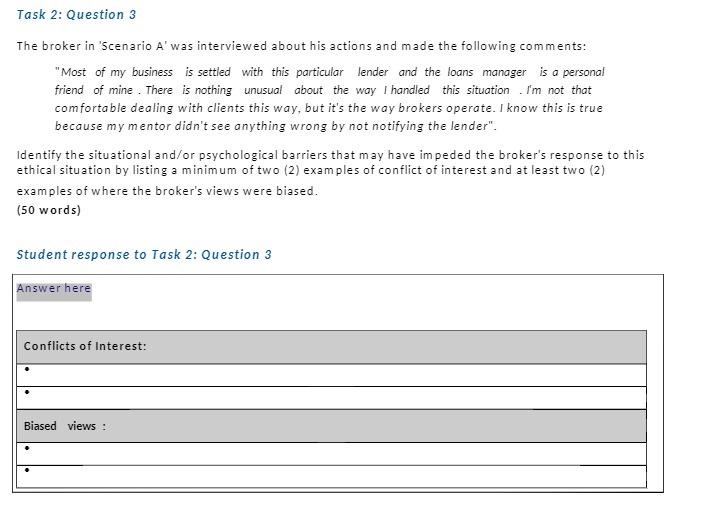 Task 2: Question 3

The broker in 'Scenario A' was interviewed about his actions and made the following comments:

"Most of my business is settled with this particular lender and the loans manager is a personal friend of mine . There is nothing unusual about the way I handled this situation . I'm not that comfortable dealing with clients this way, but it's the way brokers operate. I know this is true because my mentor didn't see anything wrong by not notifying the lender".

Identify the situational and/or psychological barriers that may have impeded the broker's response to this ethical situation by listing a minimum of two (2) examples of conflict of interest and at least two (2) examples of where the broker's views were biased.
(50 words)

Student response to Task 2: Question 3

Answer here

| Conflicts of Interest: |
|---|
| • |
| • |
| Biased views : |
| • |
| • |